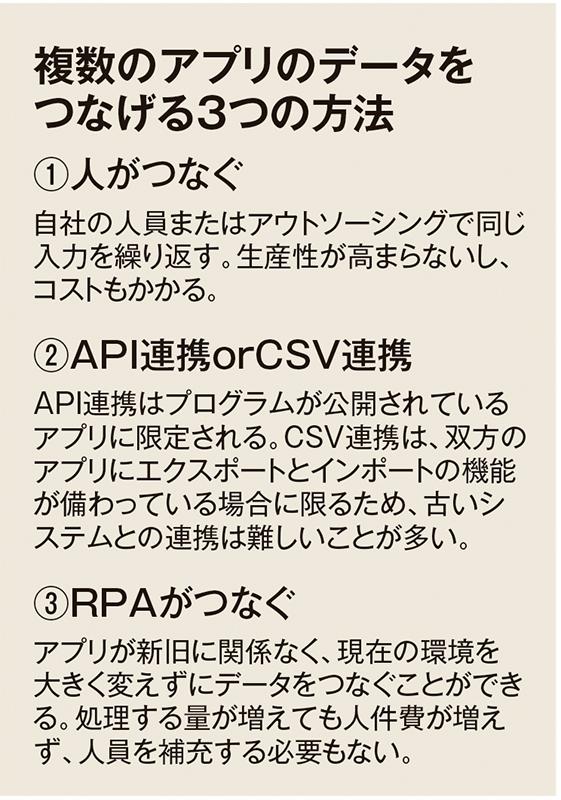 複数のアプリのデータをつなげる3つの方法

①人がつなぐ

自社の人員またはアウトソーシングで同じ入力を繰り返す。生産性が高まらないし、コストもかかる。

②API連携orCSV連携

API連携はプログラムが公開されているアプリに限定される。CSV連携は、双方のアプリにエクスポートとインポートの機能が備わっている場合に限るため、古いシステムとの連携は難しいことが多い。

③RPAがつなぐ

アプリが新旧に関係なく、現在の環境を大きく変えずにデータをつなぐことができる。処理する量が増えても人件費が増えず、人員を補充する必要もない。